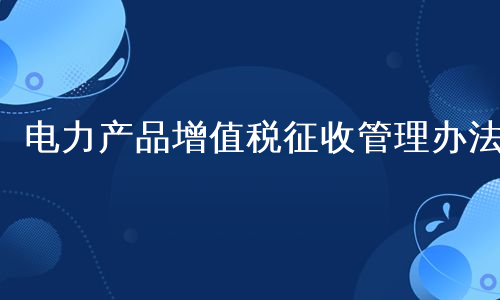 电力产品增值税征收管理办法